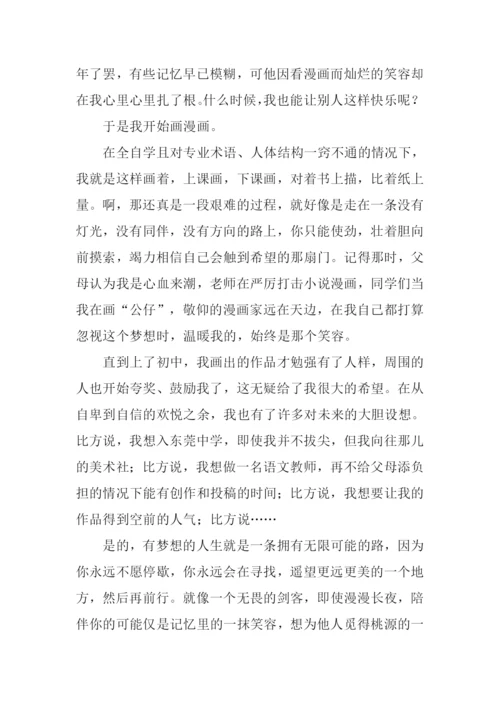 年了罢，有些记忆早已模糊，可他因看漫画而灿烂的笑容却在我心里心里扎了根。什么时候，我也能让别人这样快乐呢？

于是我开始画漫画。

在全自学且对专业术语、人体结构一窍不通的情况下，我就是这样画着，上课画，下课画，对着书上描，比着纸上量。啊，那还真是一段艰难的过程，就好像是走在一条没有灯光，没有同伴，没有方向的路上，你只能使劲，壮着胆向前摸索，竭力相信自己会触到希望的那扇门。记得那时，父母认为我是心血来潮，老师在严厉打击小说漫画，同学们当我在画“公仔”，敬仰的漫画家远在天边，在我自己都打算忽视这个梦想时，温暖我的，始终是那个笑容。

直到上了初中，我画出的作品才勉强有了人样，周围的人也开始夸奖、鼓励我了，这无疑给了我很大的希望。在从自卑到自信的欢悦之余，我也有了许多对未来的大胆设想。比方说，我想入东莞中学，即使我并不拔尖，但我向往那儿的美术社；比方说，我想做一名语文教师，再不给父母添负担的情况下能有创作和投稿的时间；比方说，我想要让我的作品得到空前的人气；比方说……

是的，有梦想的人生就是一条拥有无限可能的路，因为你永远不愿停歇，你永远会在寻找，遥望更远更美的一个地方，然后再前行。就像一个无畏的剑客，即使漫漫长夜，陪伴你的可能仅是记忆里的一抹笑容，想为他人觅得桃源的一